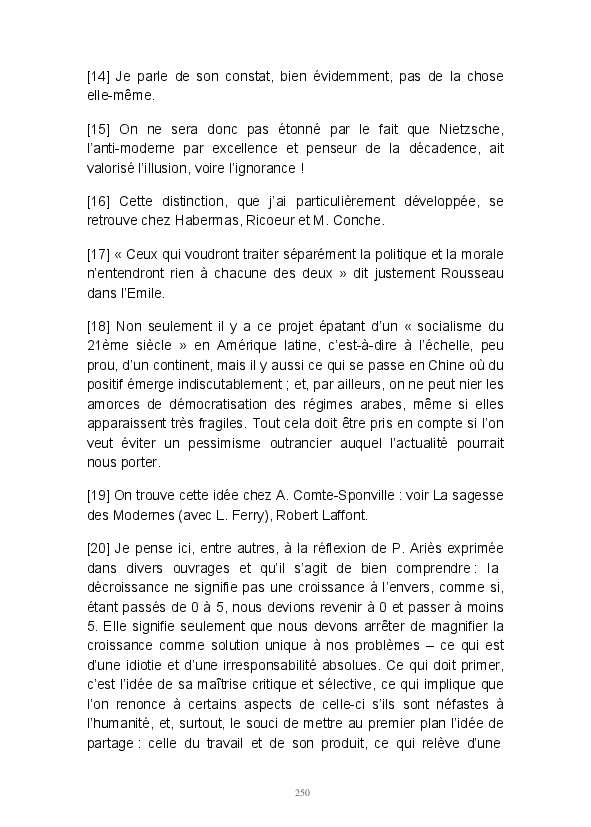 [14] Je parle de son constat, bien évidemment, pas de la chose elle-même.

[15] On ne sera donc pas étonné par le fait que Nietzsche, l'anti-moderne par excellence et penseur de la décadence, ait valorisé l'illusion, voire l'ignorance !

[16] Cette distinction, que j'ai particulièrement développée, se retrouve chez Habermas, Ricoeur et M. Conche.

[17] « Ceux qui voudront traiter séparément la politique et la morale n'entendront rien à chacune des deux » dit justement Rousseau dans l'Emile.

[18] Non seulement il y a ce projet épatant d'un « socialisme du 21ème siècle » en Amérique latine, c'est-à-dire à l'échelle, peu prou, d'un continent, mais il y aussi ce qui se passe en Chine où du positif émerge indiscutablement ; et, par ailleurs, on ne peut nier les amorces de démocratisation des régimes arabes, même si elles apparaissent très fragiles. Tout cela doit être pris en compte si l'on veut éviter un pessimisme outrancier auquel l'actualité pourrait nous porter.

[19] On trouve cette idée chez A. Comte-Sponville : voir La sagesse des Modernes (avec L. Ferry), Robert Laffont.

[20] Je pense ici, entre autres, à la réflexion de P. Ariès exprimée dans divers ouvrages et qu'il s'agit de bien comprendre : la décroissance ne signifie pas une croissance à l'envers, comme si, étant passés de 0 à 5, nous devions revenir à 0 et passer à moins 5. Elle signifie seulement que nous devons arrêter de magnifier la croissance comme solution unique à nos problèmes – ce qui est d'une idiotie et d'une irresponsabilité absolues. Ce qui doit primer, c'est l'idée de sa maîtrise critique et sélective, ce qui implique que l'on renonce à certains aspects de celle-ci s'ils sont néfastes à l'humanité, et, surtout, le souci de mettre au premier plan l'idée de partage : celle du travail et de son produit, ce qui relève d'une

250